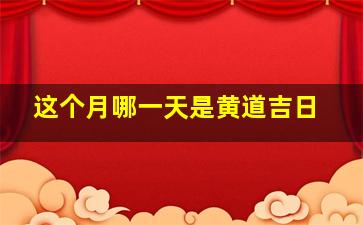 这个月哪一天是黄道吉日